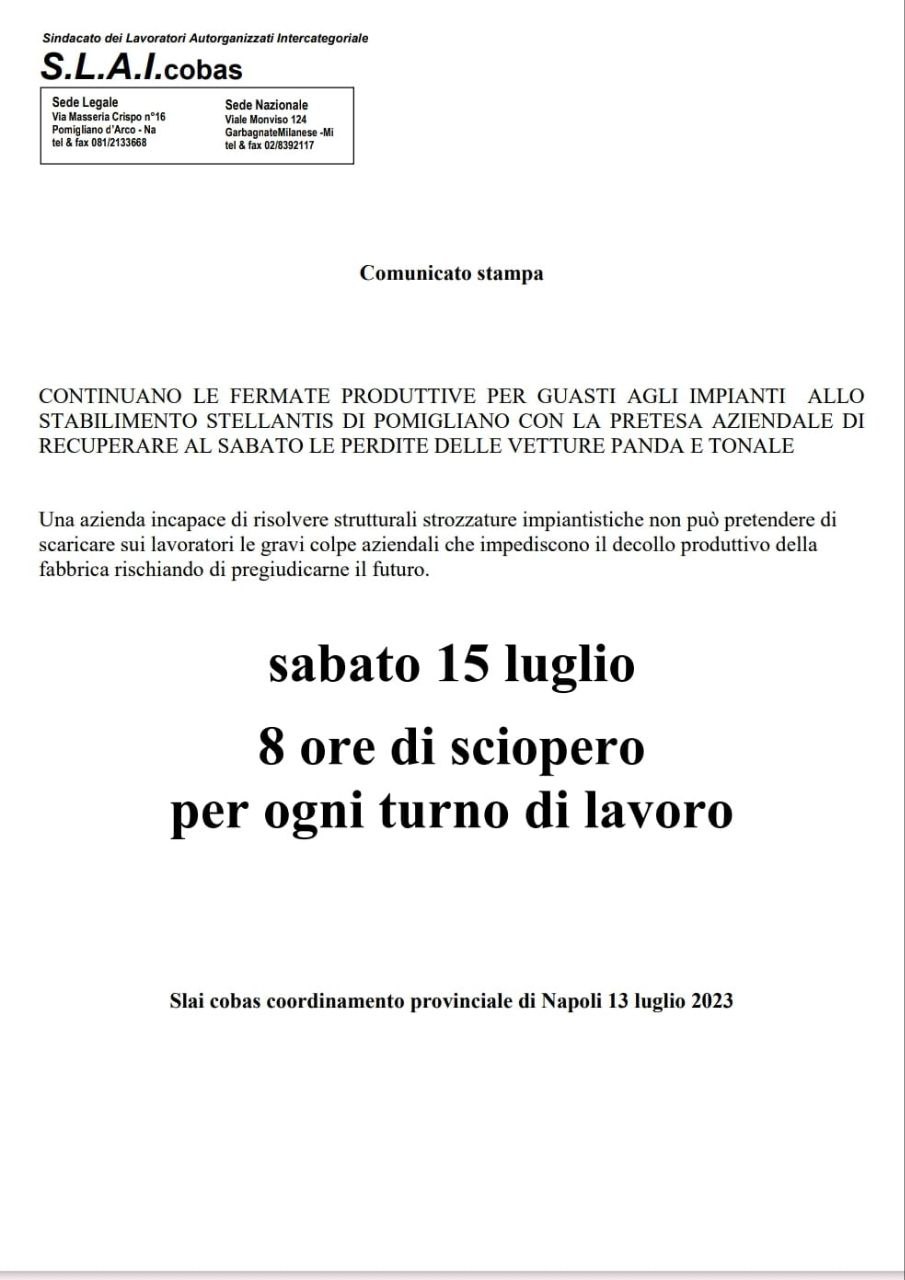 Sindacato dei Lavoratori Autorganizzati Intercategoriale
S.L.A.I.cobas

Sede Legale
Via Masseria Crispo n°16
Pomigliano d'Arco - Na
tel & fax 081/2133668

Sede Nazionale
Viale Monviso 124
GarbagnateMilanese -Mi
tel & fax 02/8392117

Comunicato stampa

CONTINUANO LE FERMATE PRODUTTIVE PER GUASTI AGLI IMPIANTI ALLO STABILIMENTO STELLANTIS DI POMIGLIANO CON LA PRETESA AZIENDALE DI RECUPERARE AL SABATO LE PERDITE DELLE VETTURE PANDA E TONALE

Una azienda incapace di risolvere strutturali strozzature impiantistiche non può pretendere di scaricare sui lavoratori le gravi colpe aziendali che impediscono il decollo produttivo della fabbrica rischiando di pregiudicarne il futuro.

sabato 15 luglio

8 ore di sciopero
per ogni turno di lavoro

Slai cobas coordinamento provinciale di Napoli 13 luglio 2023